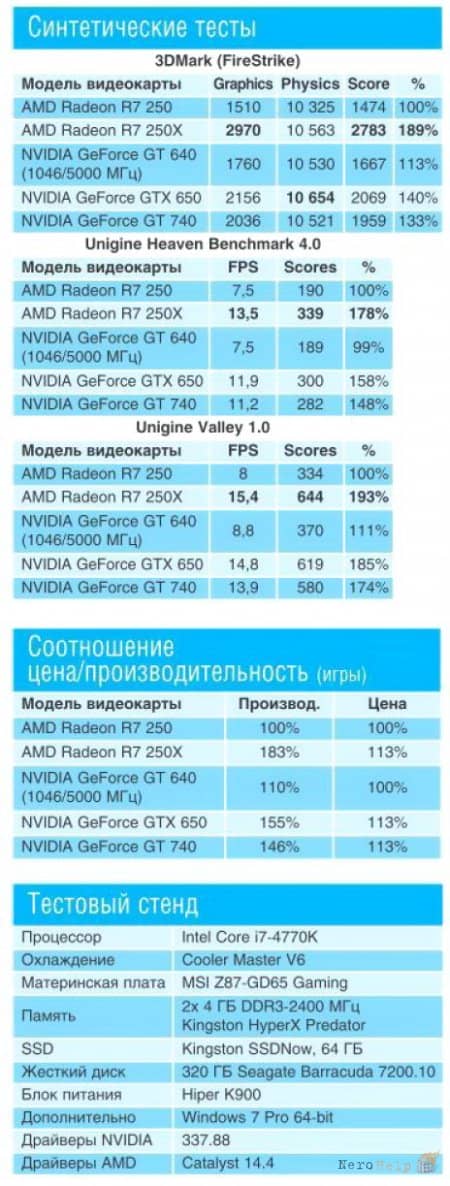 Синтетические тесты

3DMark (FireStrike)

| Модель видеокарты | Graphics | Physics | Score | % |
|---|---|---|---|---|
| AMD Radeon R7 250 | 1510 | 10 325 | 1474 | 100% |
| AMD Radeon R7 250X | 2970 | 10 563 | 2783 | 189% |
| NVIDIA GeForce GT 640 (1046/5000 МГц) | 1760 | 10 530 | 1667 | 113% |
| NVIDIA GeForce GTX 650 | 2156 | 10 654 | 2069 | 140% |
| NVIDIA GeForce GT 740 | 2036 | 10 521 | 1959 | 133% |

Unigine Heaven Benchmark 4.0

| Модель видеокарты | FPS | Scores | % |
|---|---|---|---|
| AMD Radeon R7 250 | 7,5 | 190 | 100% |
| AMD Radeon R7 250X | 13,5 | 339 | 178% |
| NVIDIA GeForce GT 640 (1046/5000 МГц) | 7,5 | 189 | 99% |
| NVIDIA GeForce GTX 650 | 11,9 | 300 | 158% |
| NVIDIA GeForce GT 740 | 11,2 | 282 | 148% |

Unigine Valley 1.0

| Модель видеокарты | FPS | Scores | % |
|---|---|---|---|
| AMD Radeon R7 250 | 8 | 334 | 100% |
| AMD Radeon R7 250X | 15,4 | 644 | 193% |
| NVIDIA GeForce GT 640 (1046/5000 МГц) | 8,8 | 370 | 111% |
| NVIDIA GeForce GTX 650 | 14,8 | 619 | 185% |
| NVIDIA GeForce GT 740 | 13,9 | 580 | 174% |

Соотношение цена/производительность (игры)

| Модель видеокарты | Производ. | Цена |
|---|---|---|
| AMD Radeon R7 250 | 100% | 100% |
| AMD Radeon R7 250X | 183% | 113% |
| NVIDIA GeForce GT 640 (1046/5000 МГц) | 110% | 100% |
| NVIDIA GeForce GTX 650 | 155% | 113% |
| NVIDIA GeForce GT 740 | 146% | 113% |

Тестовый стенд

| | |
|---|---|
| Процессор | Intel Core i7-4770K |
| Охлаждение | Cooler Master V6 |
| Материнская плата | MSI Z87-GD65 Gaming |
| Память | 2x 4 ГБ DDR3-2400 МГц Kingston HyperX Predator |
| SSD | Kingston SSDNow, 64 ГБ |
| Жесткий диск | 320 ГБ Seagate Barracuda 7200.10 |
| Блок питания | Hiper K900 |
| Дополнительно | Windows 7 Pro 64-bit |
| Драйверы NVIDIA | 337.88 |
| Драйверы AMD | Catalyst 14.4 |

NeroHelp